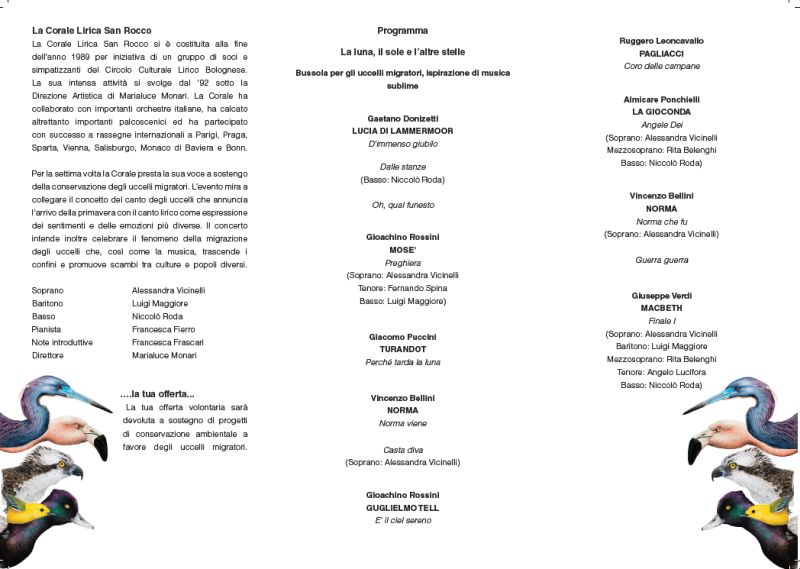 La Corale Lirica San Rocco

La Corale Lirica San Rocco si è costituita alla fine dell'anno 1989 per iniziativa di un gruppo di soci e simpatizzanti del Circolo Culturale Lirico Bolognese. La sua intensa attività si svolge dal '92 sotto la Direzione Artistica di Marialuce Monari. La Corale ha collaborato con importanti orchestre italiane, ha calcato altrettanto importanti palcoscenici ed ha partecipato con successo a rassegne internazionali a Parigi, Praga, Sparta, Vienna, Salisburgo, Monaco di Baviera e Bonn.

Per la settima volta la Corale presta la sua voce a sostegno della conservazione degli uccelli migratori. L'evento mira a collegare il concetto del canto degli uccelli che annuncia l'arrivo della primavera con il canto lirico come espressione dei sentimenti e delle emozioni più diverse. Il concerto intende inoltre celebrare il fenomeno della migrazione degli uccelli che, così come la musica, trascende i confini e promuove scambi tra culture e popoli diversi.

| | |
|---|---|
| Soprano | Alessandra Vicinelli |
| Baritono | Luigi Maggiore |
| Basso | Niccolò Roda |
| Pianista | Francesca Fierro |
| Note introduttive | Francesca Frascari |
| Direttore | Marialuce Monari |

....la tua offerta...
La tua offerta volontaria sarà devoluta a sostegno di progetti di conservazione ambientale a favore degli uccelli migratori.

Programma

La luna, il sole e l'altre stelle

Bussola per gli uccelli migratori, ispirazione di musica sublime

Gaetano Donizetti
LUCIA DI LAMMERMOOR
D'immenso giubilo

Dalle stanze
(Basso: Niccolò Roda)

Oh, qual funesto

Gioachino Rossini
MOSE'
Preghiera
(Soprano: Alessandra Vicinelli
Tenore: Fernando Spina
Basso: Luigi Maggiore)

Giacomo Puccini
TURANDOT
Perché tarda la luna

Vincenzo Bellini
NORMA
Norma viene

Casta diva
(Soprano: Alessandra Vicinelli)

Gioachino Rossini
GUGLIELMO TELL
E' il ciel sereno

Ruggero Leoncavallo
PAGLIACCI
Coro delle campane

Almicare Ponchielli
LA GIOCONDA
Angele Dei
(Soprano: Alessandra Vicinelli
Mezzosoprano: Rita Belenghi
Basso: Niccolò Roda)

Vincenzo Bellini
NORMA
Norma che fu
(Soprano: Alessandra Vicinelli)

Guerra guerra

Giuseppe Verdi
MACBETH
Finale I
(Soprano: Alessandra Vicinelli
Baritono: Luigi Maggiore
Mezzosoprano: Rita Belenghi
Tenore: Angelo Lucifora
Basso: Niccolò Roda)